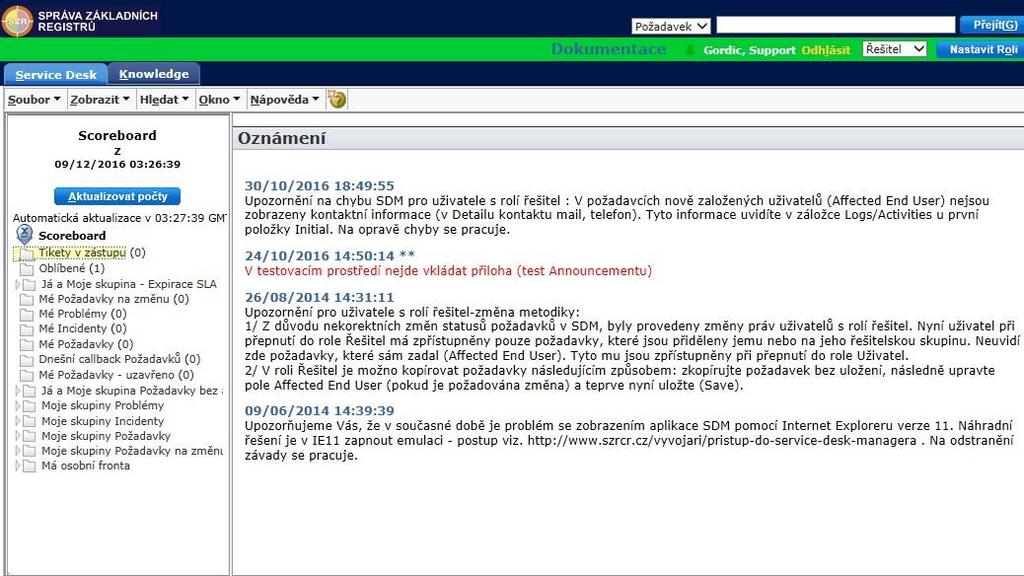 SZR SPRÁVA ZÁKLADNÍCH REGISTRŮ

Požadavek

Přejít(G)

Dokumentace

Gordic, Support Odhlásit Řešitel Nastavit Roli

Service Desk Knowledge

Soubor Zobrazit Hledat Okno Nápověda

Scoreboard
Z
09/12/2016 03:26:39

Aktualizovat počty

Automatická aktualizace v 03:27:39 GMT

Scoreboard
Tikety v zástupu (0)
Oblíbené (1)
Já a Moje skupina - Expirace SLA
Mé Požadavky na změnu (0)
Mé Problémy (0)
Mé Incidenty (0)
Mé Požadavky (0)
Dnešní callback Požadavků (0)
Mé Požadavky - uzavřeno (0)
Já a Moje skupina Požadavky bez
Moje skupiny Problémy
Moje skupiny Incidenty
Moje skupiny Požadavky
Moje skupiny Požadavky na změnu
Má osobní fronta

Oznámení

30/10/2016 18:49:55
Upozornění na chybu SDM pro uživatele s rolí řešitel : V požadavcích nově založených uživatelů (Affected End User) nejsou zobrazeny kontaktní informace (v Detailu kontaktu mail, telefon). Tyto informace uvidíte v záložce Logs/Activities u první položky Initial. Na opravě chyby se pracuje.

24/10/2016 14:50:14 **
V testovacím prostředí nejde vkládat příloha (test Announcementu)

26/08/2014 14:31:11
Upozornění pro uživatele s rolí řešitel-změna metodiky:
1/ Z důvodu nekorektních změn statusů požadavků v SDM, byly provedeny změny práv uživatelů s rolí řešitel. Nyní uživatel při přepnutí do role Řešitel má zpřístupněny pouze požadavky, které jsou přiděleny jemu nebo na jeho řešitelskou skupinu. Neuvidí zde požadavky, které sám zadal (Affected End User). Tyto mu jsou zpřístupněny při přepnutí do role Uživatel.
2/ V roli Řešitel je možno kopírovat požadavky následujícím způsobem: zkopírujte požadavek bez uložení, následně upravte pole Affected End User (pokud je požadována změna) a teprve nyní uložte (Save).

09/06/2014 14:39:39
Upozorňujeme Vás, že v současné době je problém se zobrazením aplikace SDM pomocí Internet Exploreru verze 11. Náhradní řešení je v IE11 zapnout emulaci - postup viz. http://www.szrcr.cz/vyvojari/pristup-do-service-desk-managera . Na odstranění závady se pracuje.